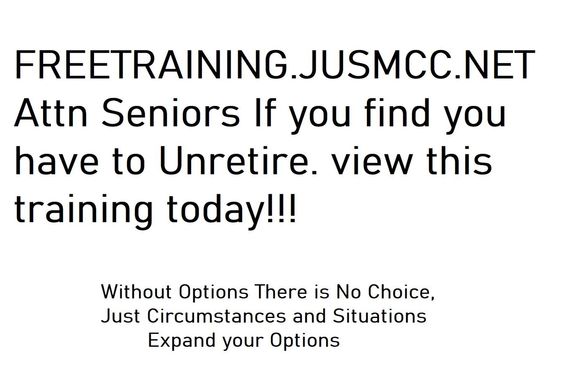 FREETRAINING.JUSMCC.NET
Attn Seniors If you find you have to Unretire. view this training today!!!

Without Options There is No Choice,
Just Circumstances and Situations
Expand your Options